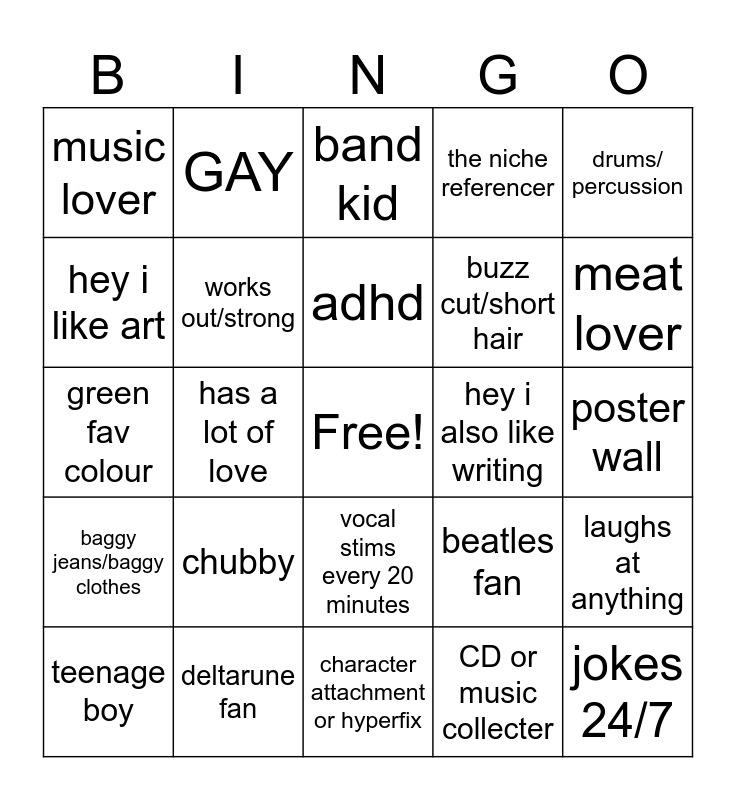 | B | I | N | G | O |
|---|---|---|---|---|
| music lover | GAY | band kid | the niche referencer | drums/ percussion |
| hey i like art | works out/strong | adhd | buzz cut/short hair | meat lover |
| green fav colour | has a lot of love | Free! | hey i also like writing | poster wall |
| baggy jeans/baggy clothes | chubby | vocal stims every 20 minutes | beatles fan | laughs at anything |
| teenage boy | deltarune fan | character attachment or hyperfix | CD or music collecter | jokes 24/7 |